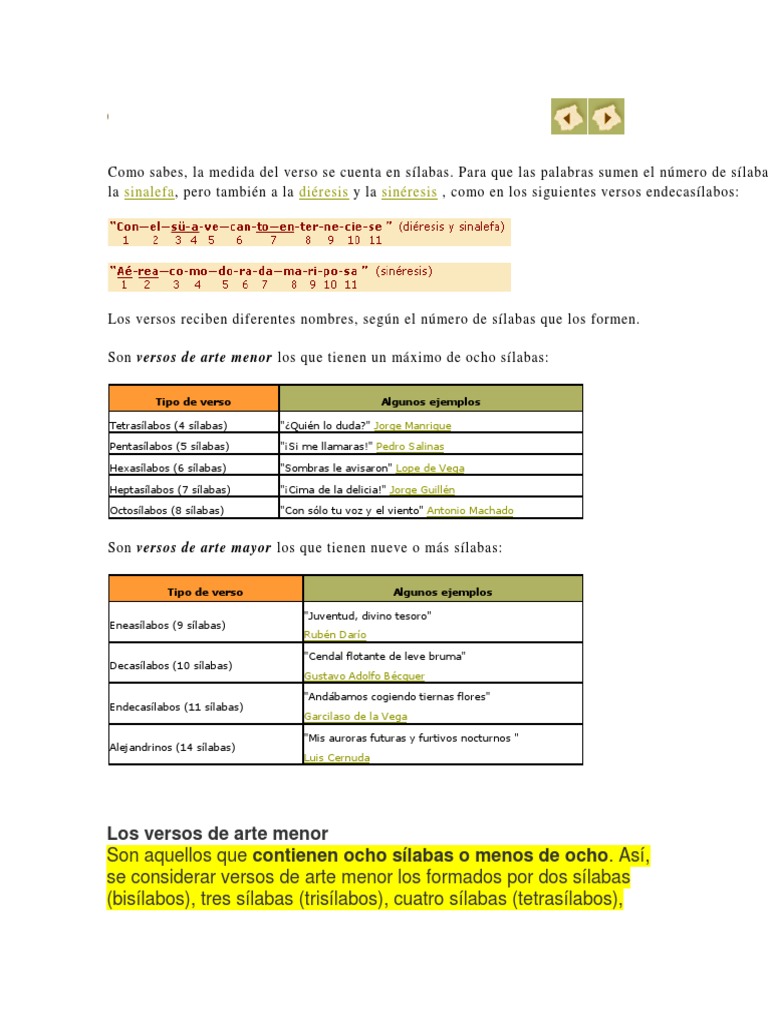 Como sabes, la medida del verso se cuenta en sílabas. Para que las palabras sumen el número de sílaba la sinalefa, pero también a la diéresis y la sinéresis , como en los siguientes versos endecasílabos:

"Con—el—sü-a-ve—can-to—en-ter-ne-cie-se " (diéresis y sinalefa)
1 2 3 4 5 6 7 8 9 10 11

"Aé-rea—co-mo—do-ra-da—ma-ri-po-sa " (sinéresis)
1 2 3 4 5 6 7 8 9 10 11

Los versos reciben diferentes nombres, según el número de sílabas que los formen.

Son versos de arte menor los que tienen un máximo de ocho sílabas:

| Tipo de verso | Algunos ejemplos |
|---|---|
| Tetrasílabos (4 sílabas) | "¿Quién lo duda?" Jorge Manrique |
| Pentasílabos (5 sílabas) | "¡Si me llamaras!" Pedro Salinas |
| Hexasílabos (6 sílabas) | "Sombras le avisaron" Lope de Vega |
| Heptasílabos (7 sílabas) | "¡Cima de la delicia!" Jorge Guillén |
| Octosílabos (8 sílabas) | "Con sólo tu voz y el viento" Antonio Machado |

Son versos de arte mayor los que tienen nueve o más sílabas:

| Tipo de verso | Algunos ejemplos |
|---|---|
| Eneasílabos (9 sílabas) | "Juventud, divino tesoro" Rubén Darío |
| Decasílabos (10 sílabas) | "Cendal flotante de leve bruma" Gustavo Adolfo Bécquer |
| Endecasílabos (11 sílabas) | "Andábamos cogiendo tiernas flores" Garcilaso de la Vega |
| Alejandrinos (14 sílabas) | "Mis auroras futuras y furtivos nocturnos " Luis Cernuda |

Los versos de arte menor
Son aquellos que contienen ocho sílabas o menos de ocho. Así, se considerar versos de arte menor los formados por dos sílabas (bisílabos), tres sílabas (trisílabos), cuatro sílabas (tetrasílabos),